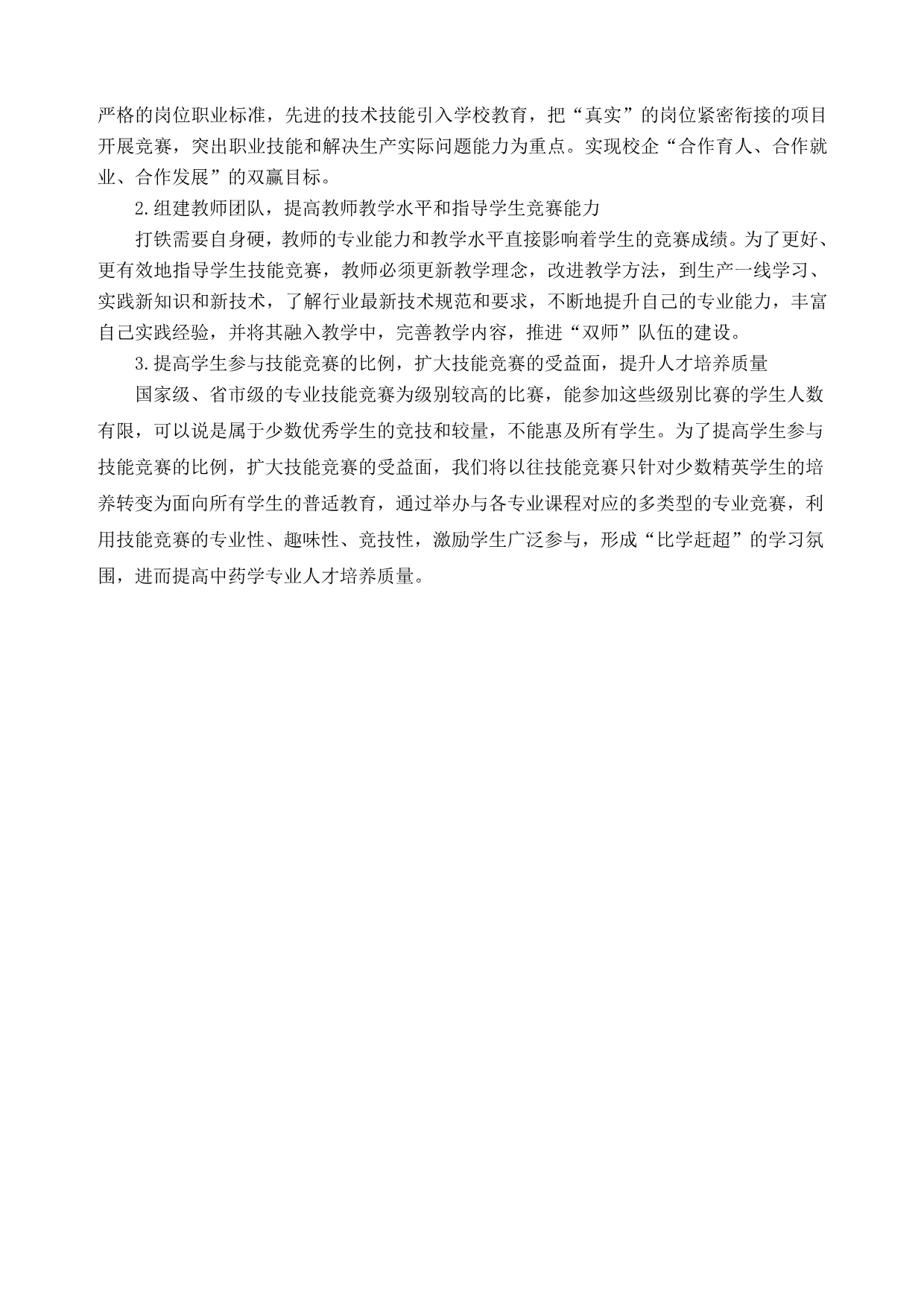 严格的岗位职业标准，先进的技术技能引入学校教育，把“真实”的岗位紧密衔接的项目开展竞赛，突出职业技能和解决生产实际问题能力为重点。实现校企“合作育人、合作就业、合作发展”的双赢目标。

2.组建教师团队，提高教师教学水平和指导学生竞赛能力

打铁需要自身硬，教师的专业能力和教学水平直接影响着学生的竞赛成绩。为了更好、更有效地指导学生技能竞赛，教师必须更新教学理念，改进教学方法，到生产一线学习、实践新知识和新技术，了解行业最新技术规范和要求，不断地提升自己的专业能力，丰富自己实践经验，并将其融入教学中，完善教学内容，推进“双师”队伍的建设。

3.提高学生参与技能竞赛的比例，扩大技能竞赛的受益面，提升人才培养质量

国家级、省市级的专业技能竞赛为级别较高的比赛，能参加这些级别比赛的学生人数有限，可以说是属于少数优秀学生的竞技和较量，不能惠及所有学生。为了提高学生参与技能竞赛的比例，扩大技能竞赛的受益面，我们将以往技能竞赛只针对少数精英学生的培养转变为面向所有学生的普适教育，通过举办与各专业课程对应的多类型的专业竞赛，利用技能竞赛的专业性、趣味性、竞技性，激励学生广泛参与，形成“比学赶超”的学习氛围，进而提高中药学专业人才培养质量。